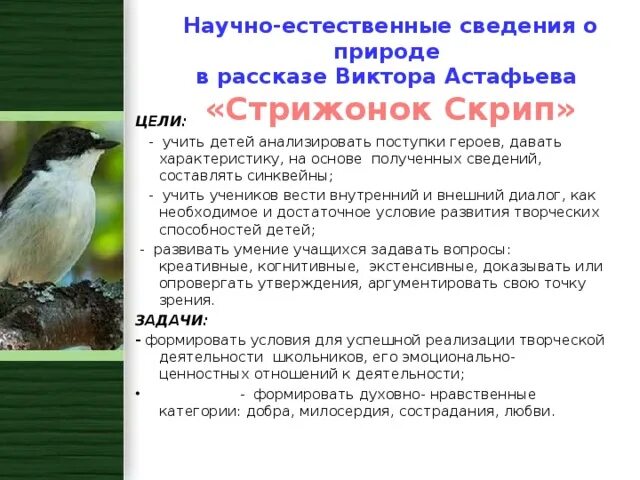 Научно-естественные сведения о природе
в рассказе Виктора Астафьева
«Стрижонок Скрип»

ЦЕЛИ:

- учить детей анализировать поступки героев, давать характеристику, на основе полученных сведений, составлять синквейны;

- учить учеников вести внутренний и внешний диалог, как необходимое и достаточное условие развития творческих способностей детей;

- развивать умение учащихся задавать вопросы: креативные, когнитивные, экстенсивные, доказывать или опровергать утверждения, аргументировать свою точку зрения.

ЗАДАЧИ:

- формировать условия для успешной реализации творческой деятельности школьников, его эмоционально-ценностных отношений к деятельности;

• - формировать духовно- нравственные категории: добра, милосердия, сострадания, любви.